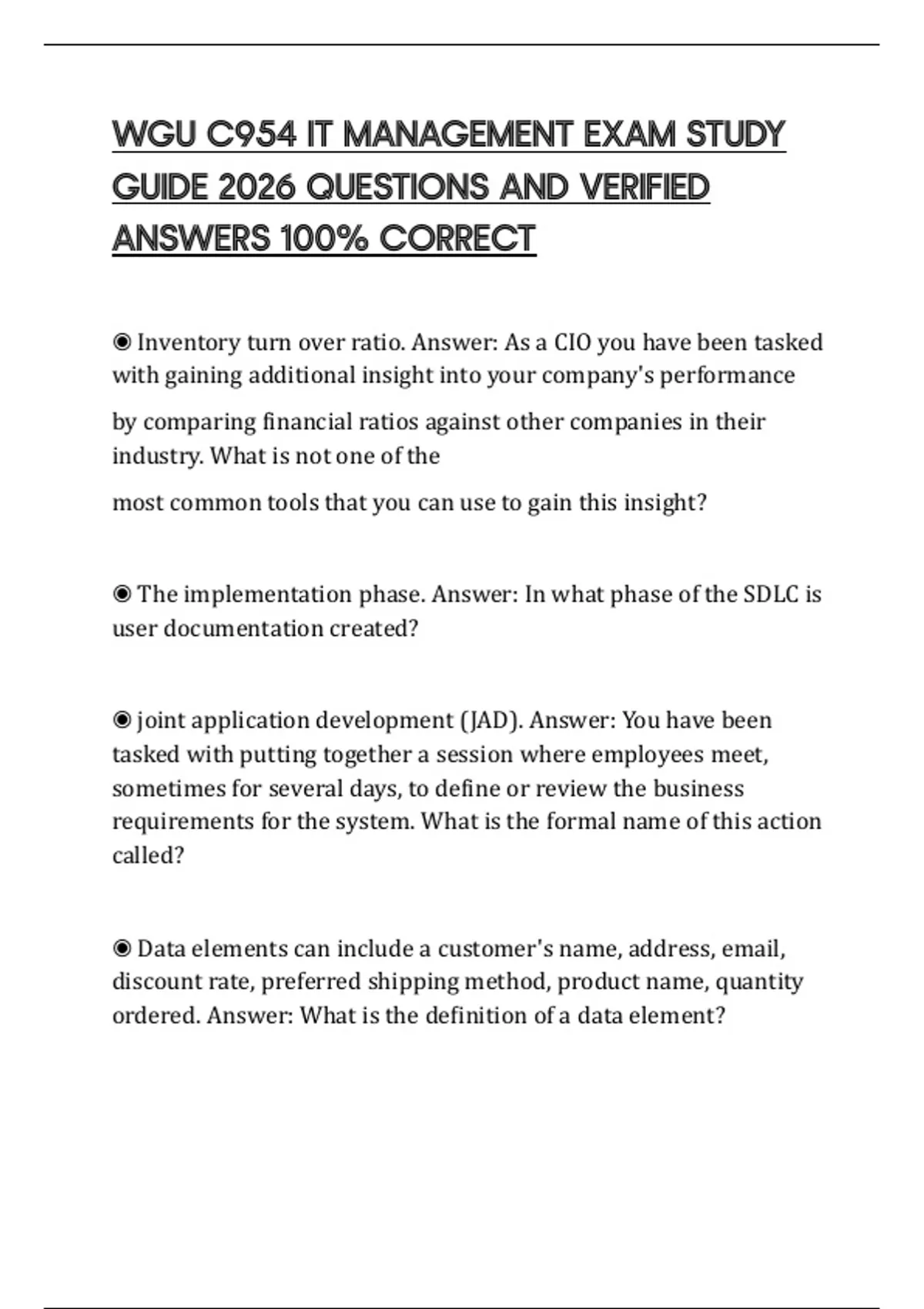 WGU C954 IT MANAGEMENT EXAM STUDY GUIDE 2026 QUESTIONS AND VERIFIED ANSWERS 100% CORRECT

◉ Inventory turn over ratio. Answer: As a CIO you have been tasked with gaining additional insight into your company's performance by comparing financial ratios against other companies in their industry. What is not one of the most common tools that you can use to gain this insight?

◉ The implementation phase. Answer: In what phase of the SDLC is user documentation created?

◉ joint application development (JAD). Answer: You have been tasked with putting together a session where employees meet, sometimes for several days, to define or review the business requirements for the system. What is the formal name of this action called?

◉ Data elements can include a customer's name, address, email, discount rate, preferred shipping method, product name, quantity ordered. Answer: What is the definition of a data element?